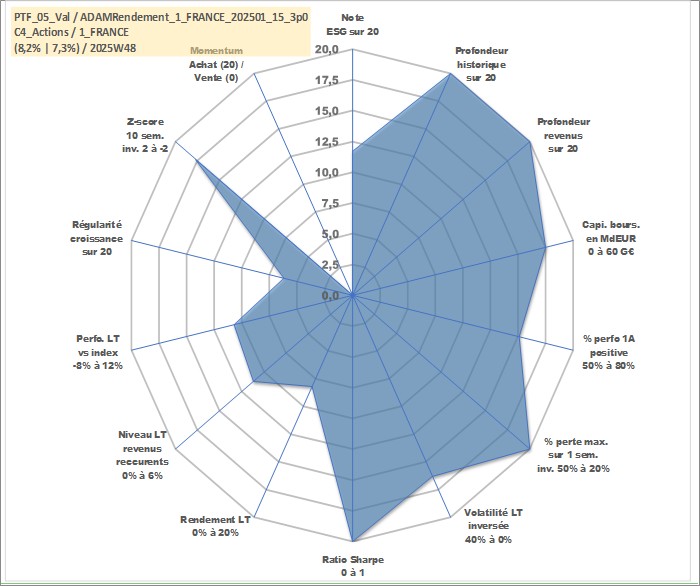 PTF_05_Val / ADAMRendement_1_FRANCE_202501_15_3p0
C4_Actions / 1_FRANCE
(8,2% | 7,3%) / 2025W48

Note
ESG sur 20

Profondeur
historique
sur 20

Profondeur
revenus
sur 20

Capi. bours.
en MdEUR
0 à 60 G€

% perfo 1A
positive
50% à 80%

% perte max.
sur 1 sem.
inv. 50% à 20%

Volatilité LT
inversée
40% à 0%

Ratio Sharpe
0 à 1

Rendement LT
0% à 20%

Niveau LT
revenus
reccurents
0% à 6%

Perfo. LT
vs index
-8% à 12%

Régularité
croissance
sur 20

Z-score
10 sem.
inv. 2 à -2

Momentum
Achat (20) /
Vente (0)

20,0
17,5
15,0
12,5
10,0
7,5
5,0
2,5
0,0